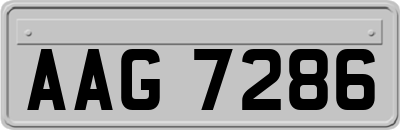 AAG 7286